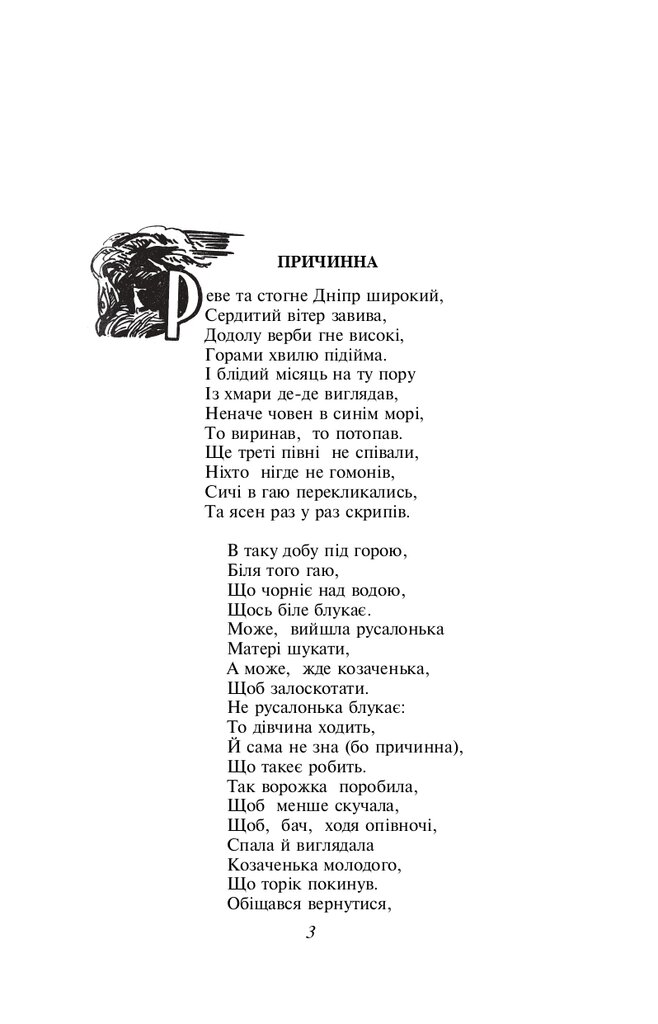 ПРИЧИННА

Реве та стогне Дніпр широкий,
Сердитий вітер завива,
Додолу верби гне високі,
Горами хвилю підійма.
І блідий місяць на ту пору
Із хмари де-де виглядав,
Неначе човен в синім морі,
То виринав, то потопав.
Ще треті півні не співали,
Ніхто нігде не гомонів,
Сичі в гаю перекликались,
Та ясен раз у раз скрипів.

В таку добу під горою,
Біля того гаю,
Що чорніє над водою,
Щось біле блукає.
Може, вийшла русалонька
Матері шукати,
А може, жде козаченька,
Щоб залоскотати.
Не русалонька блукає:
То дівчина ходить,
Й сама не зна (бо причинна),
Що такеє робить.
Так ворожка поробила,
Щоб менше скучала,
Щоб, бач, ходя опівночі,
Спала й виглядала
Козаченька молодого,
Що торік покинув.
Обіщався вернутися,

3